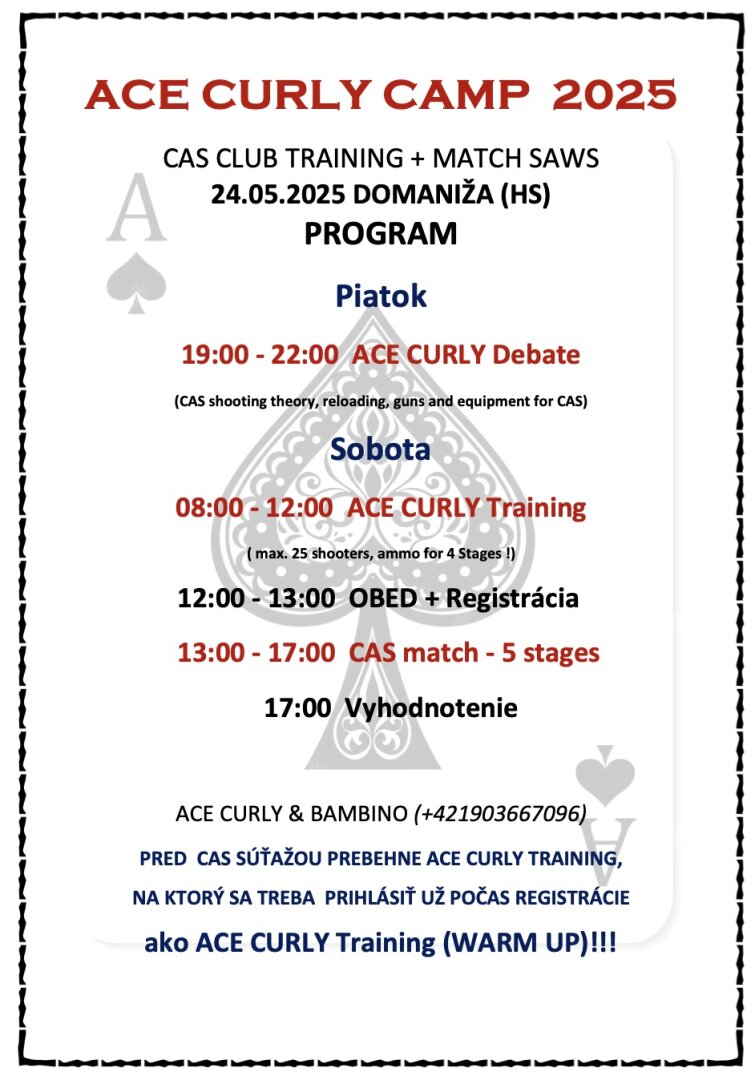 ACE CURLY CAMP 2025

CAS CLUB TRAINING + MATCH SAWS
24.05.2025 DOMANIŽA (HS)
PROGRAM

A

Piatok

19:00 - 22:00 ACE CURLY Debate

(CAS shooting theory, reloading, guns and equipment for CAS)

Sobota

08:00 - 12:00 ACE CURLY Training

( max. 25 shooters, ammo for 4 Stages !)

12:00 - 13:00 OBED + Registrácia

13:00 - 17:00 CAS match - 5 stages

17:00 Vyhodnotenie

A

ACE CURLY & BAMBINO (+421903667096)

PRED CAS SÚŤAŽOU PREBEHNE ACE CURLY TRAINING,
NA KTORÝ SA TREBA PRIHLÁSIŤ UŽ POČAS REGISTRÁCIE
ako ACE CURLY Training (WARM UP)!!!